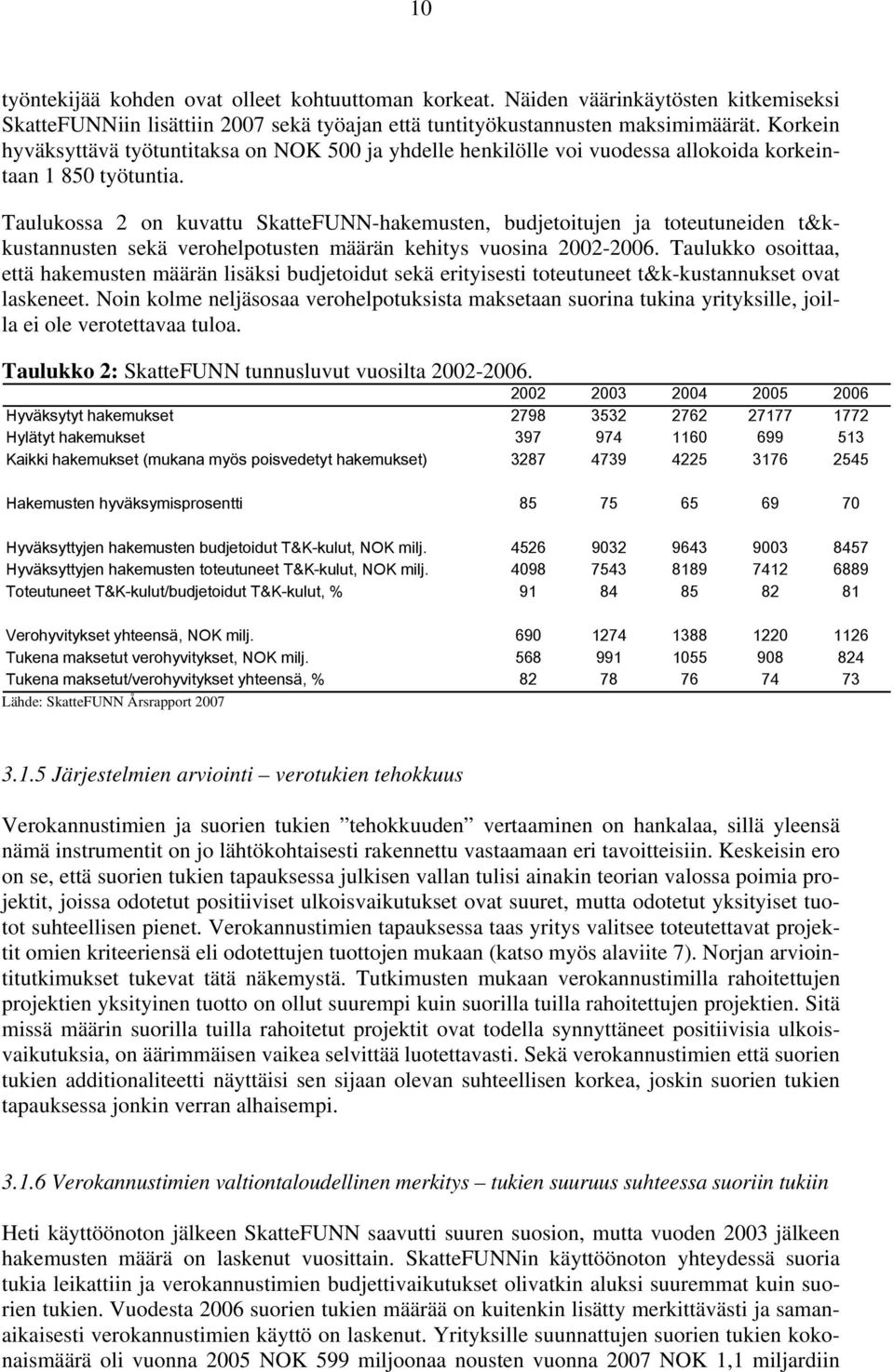 10

työntekijää kohden ovat olleet kohtuuttoman korkeat. Näiden väärinkäytösten kitkemiseksi SkatteFUNNiin lisättiin 2007 sekä työajan että tuntityökustannusten maksimimäärät. Korkein hyväksyttävä työtuntitaksa on NOK 500 ja yhdelle henkilölle voi vuodessa allokoida korkeintaan 1 850 työtuntia.

Taulukossa 2 on kuvattu SkatteFUNN-hakemusten, budjetoitujen ja toteutuneiden t&k-kustannusten sekä verohelpotusten määrän kehitys vuosina 2002-2006. Taulukko osoittaa, että hakemusten määrän lisäksi budjetoidut sekä erityisesti toteutuneet t&k-kustannukset ovat laskeneet. Noin kolme neljäsosaa verohelpotuksista maksetaan suorina tukina yrityksille, joilla ei ole verotettavaa tuloa.

Taulukko 2: SkatteFUNN tunnusluvut vuosilta 2002-2006.

| | 2002 | 2003 | 2004 | 2005 | 2006 |
|---|---|---|---|---|---|
| Hyväksytyt hakemukset | 2798 | 3532 | 2762 | 27177 | 1772 |
| Hylätyt hakemukset | 397 | 974 | 1160 | 699 | 513 |
| Kaikki hakemukset (mukana myös poisvedetyt hakemukset) | 3287 | 4739 | 4225 | 3176 | 2545 |
| Hakemusten hyväksymisprosentti | 85 | 75 | 65 | 69 | 70 |
| Hyväksyttyjen hakemusten budjetoidut T&K-kulut, NOK milj. | 4526 | 9032 | 9643 | 9003 | 8457 |
| Hyväksyttyjen hakemusten toteutuneet T&K-kulut, NOK milj. | 4098 | 7543 | 8189 | 7412 | 6889 |
| Toteutuneet T&K-kulut/budjetoidut T&K-kulut, % | 91 | 84 | 85 | 82 | 81 |
| Verohyvitykset yhteensä, NOK milj. | 690 | 1274 | 1388 | 1220 | 1126 |
| Tukena maksetut verohyvitykset, NOK milj. | 568 | 991 | 1055 | 908 | 824 |
| Tukena maksetut/verohyvitykset yhteensä, % | 82 | 78 | 76 | 74 | 73 |

Lähde: SkatteFUNN Årsrapport 2007

3.1.5 Järjestelmien arviointi – verotukien tehokkuus

Verokannustimien ja suorien tukien ”tehokkuuden” vertaaminen on hankalaa, sillä yleensä nämä instrumentit on jo lähtökohtaisesti rakennettu vastaamaan eri tavoitteisiin. Keskeisin ero on se, että suorien tukien tapauksessa julkisen vallan tulisi ainakin teorian valossa poimia projektit, joissa odotetut positiiviset ulkoisvaikutukset ovat suuret, mutta odotetut yksityiset tuotot suhteellisen pienet. Verokannustimien tapauksessa taas yritys valitsee toteutettavat projektit omien kriteeriensä eli odotettujen tuottojen mukaan (katso myös alaviite 7). Norjan arviointitutkimukset tukevat tätä näkemystä. Tutkimusten mukaan verokannustimilla rahoitettujen projektien yksityinen tuotto on ollut suurempi kuin suorilla tuilla rahoitettujen projektien. Sitä missä määrin suorilla tuilla rahoitetut projektit ovat todella synnyttäneet positiivisia ulkoisvaikutuksia, on äärimmäisen vaikea selvittää luotettavasti. Sekä verokannustimien että suorien tukien additionaliteetti näyttäisi sen sijaan olevan suhteellisen korkea, joskin suorien tukien tapauksessa jonkin verran alhaisempi.

3.1.6 Verokannustimien valtiontaloudellinen merkitys – tukien suuruus suhteessa suoriin tukiin

Heti käyttöönoton jälkeen SkatteFUNN saavutti suuren suosion, mutta vuoden 2003 jälkeen hakemusten määrä on laskenut vuosittain. SkatteFUNNin käyttöönoton yhteydessä suoria tukia leikattiin ja verokannustimien budjettivaikutukset olivatkin aluksi suuremmat kuin suorien tukien. Vuodesta 2006 suorien tukien määrää on kuitenkin lisätty merkittävästi ja samanaikaisesti verokannustimien käyttö on laskenut. Yrityksille suunnattujen suorien tukien kokonaismäärä oli vuonna 2005 NOK 599 miljoonaa nousten vuonna 2007 NOK 1,1 miljardiin